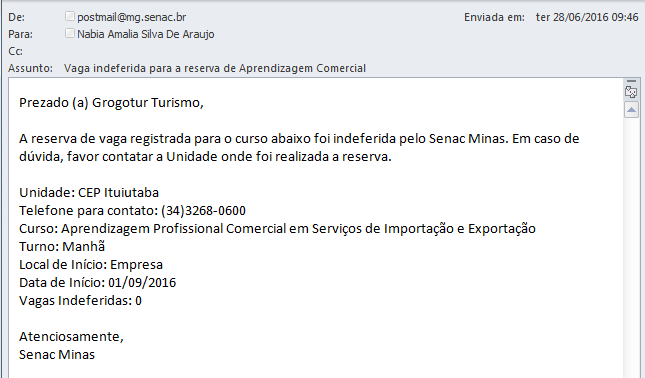 De: postmail@mg.senac.br
Enviada em: ter 28/06/2016 09:46
Para: Nabia Amalia Silva De Araujo
Cc:
Assunto: Vaga indeferida para a reserva de Aprendizagem Comercial

Prezado (a) Grogotur Turismo,

A reserva de vaga registrada para o curso abaixo foi indeferida pelo Senac Minas. Em caso de dúvida, favor contatar a Unidade onde foi realizada a reserva.

Unidade: CEP Ituiutaba
Telefone para contato: (34)3268-0600
Curso: Aprendizagem Profissional Comercial em Serviços de Importação e Exportação
Turno: Manhã
Local de Início: Empresa
Data de Início: 01/09/2016
Vagas Indeferidas: 0

Atenciosamente,
Senac Minas